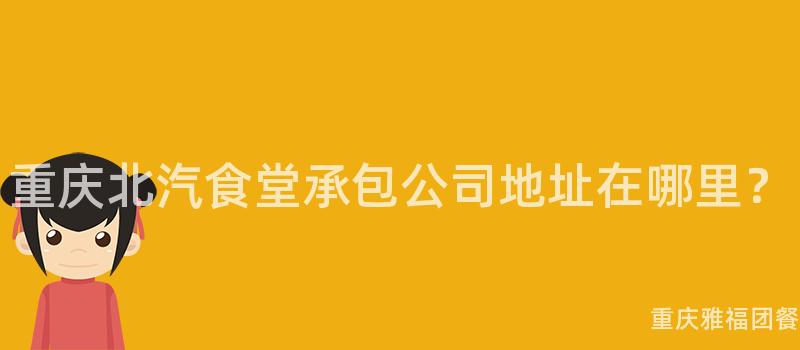 重庆北汽食堂承包公司地址在哪里？

重庆雅福团餐